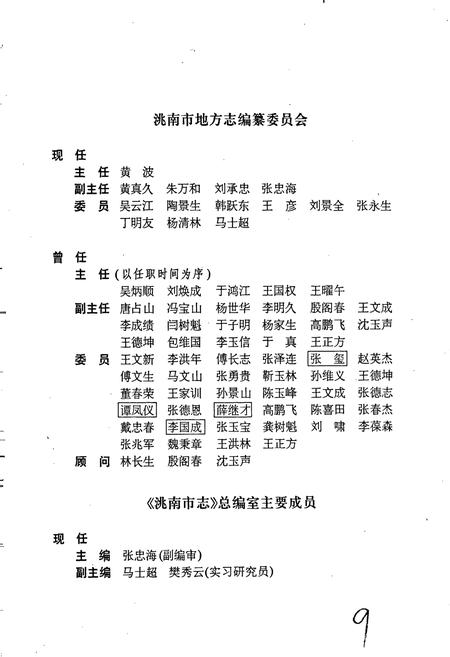 洮南市地方志编纂委员会

现 任

主 任 黄 波

副主任 黄真久 朱万和 刘承忠 张忠海

委 员 吴云江 陶景生 韩跃东 王 彦 刘景全 张永生 丁明友 杨清林 马士超

曾 任

主 任（以任职时间为序）

吴炳顺 刘焕成 于鸿江 王国权 王曜午

副主任 唐占山 冯宝山 杨世华 李明久 殷阁春 王文成 李成绩 闫树魁 于子明 杨家生 高鹏飞 沈玉声 王德坤 包维国 李玉信 于 真 王正方

委 员 王文新 李洪年 傅长志 张泽连 张 玺 赵英杰 傅文生 马文山 张勇贵 靳玉林 孙维义 王德坤 董春荣 王家训 孙景山 陈玉峰 王文成 张德志 谭凤仪 张德恩 薛继才 高鹏飞 陈喜田 张春杰 戴忠春 李国成 张玉宝 龚树魁 刘 啸 李葆森 张兆军 魏秉章 王洪林 王正方

顾 问 林长生 殷阁春 沈玉声

《洮南市志》总编室主要成员

现 任

主 编 张忠海(副编审)

副主编 马士超 樊秀云(实习研究员)

9